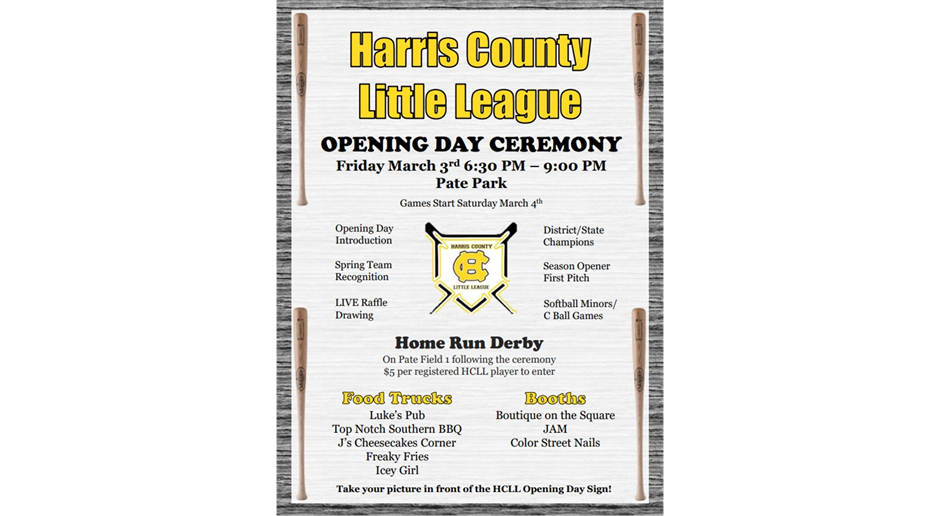 Harris County Little League

OPENING DAY CEREMONY
Friday March 3$^{rd}$ 6:30 PM – 9:00 PM
Pate Park

Games Start Saturday March 4$^{th}$

Opening Day Introduction

Spring Team Recognition

LIVE Raffle Drawing

HARRIS COUNTY
HC
LITTLE LEAGUE

District/State Champions

Season Opener First Pitch

Softball Minors/ C Ball Games

Home Run Derby
On Pate Field 1 following the ceremony
$5 per registered HCLL player to enter

Food Trucks
Luke's Pub
Top Notch Southern BBQ
J's Cheesecakes Corner
Freaky Fries
Icey Girl

Booths
Boutique on the Square
JAM
Color Street Nails

Take your picture in front of the HCLL Opening Day Sign!